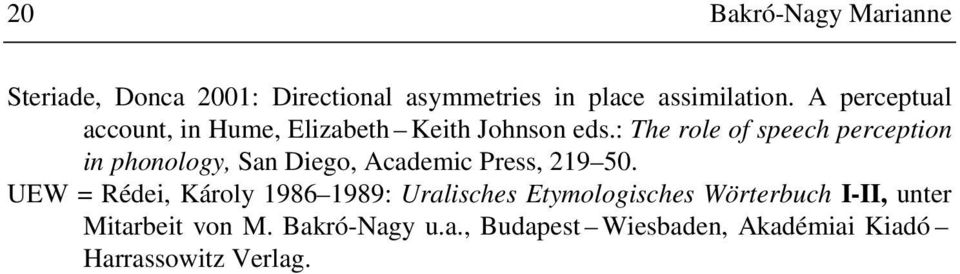 20 Bakró-Nagy Marianne

Steriade, Donca 2001: Directional asymmetries in place assimilation. A perceptual account, in Hume, Elizabeth – Keith Johnson eds.: The role of speech perception in phonology, San Diego, Academic Press, 219–50.

UEW = Rédei, Károly 1986–1989: Uralisches Etymologisches Wörterbuch I-II, unter Mitarbeit von M. Bakró-Nagy u.a., Budapest – Wiesbaden, Akadémiai Kiadó – Harrassowitz Verlag.